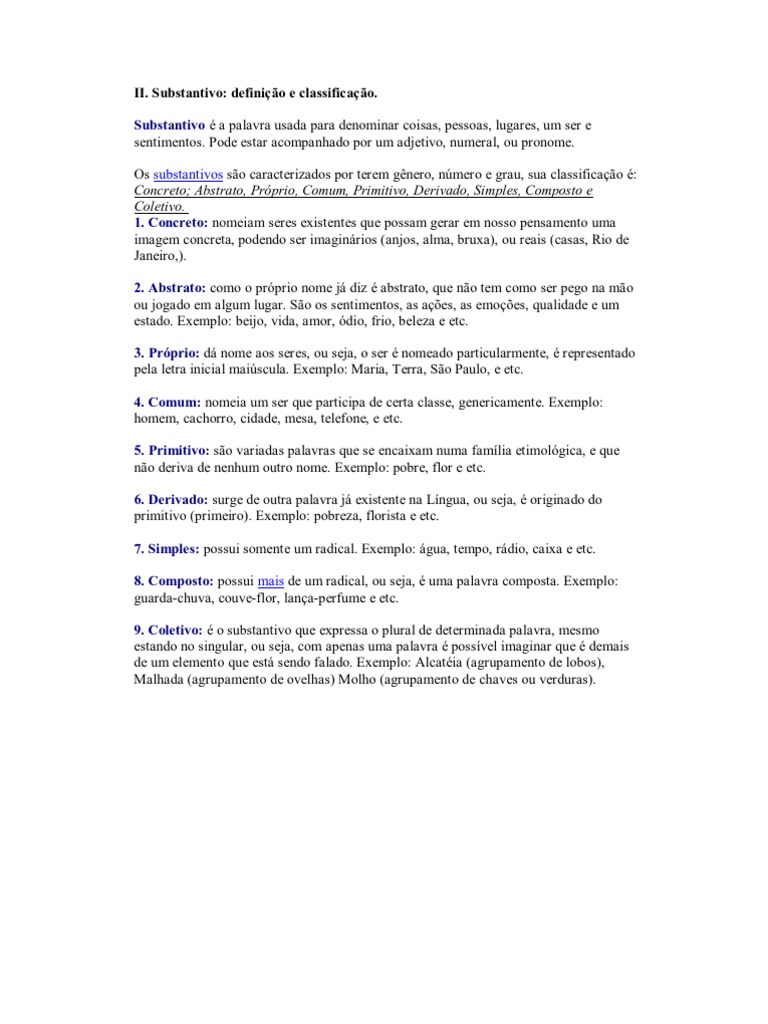 II. Substantivo: definição e classificação.

Substantivo é a palavra usada para denominar coisas, pessoas, lugares, um ser e sentimentos. Pode estar acompanhado por um adjetivo, numeral, ou pronome.

Os substantivos são caracterizados por terem gênero, número e grau, sua classificação é: Concreto; Abstrato, Próprio, Comum, Primitivo, Derivado, Simples, Composto e Coletivo.
1. Concreto: nomeiam seres existentes que possam gerar em nosso pensamento uma imagem concreta, podendo ser imaginários (anjos, alma, bruxa), ou reais (casas, Rio de Janeiro,).

2. Abstrato: como o próprio nome já diz é abstrato, que não tem como ser pego na mão ou jogado em algum lugar. São os sentimentos, as ações, as emoções, qualidade e um estado. Exemplo: beijo, vida, amor, ódio, frio, beleza e etc.

3. Próprio: dá nome aos seres, ou seja, o ser é nomeado particularmente, é representado pela letra inicial maiúscula. Exemplo: Maria, Terra, São Paulo, e etc.

4. Comum: nomeia um ser que participa de certa classe, genericamente. Exemplo: homem, cachorro, cidade, mesa, telefone, e etc.

5. Primitivo: são variadas palavras que se encaixam numa família etimológica, e que não deriva de nenhum outro nome. Exemplo: pobre, flor e etc.

6. Derivado: surge de outra palavra já existente na Língua, ou seja, é originado do primitivo (primeiro). Exemplo: pobreza, florista e etc.

7. Simples: possui somente um radical. Exemplo: água, tempo, rádio, caixa e etc.

8. Composto: possui mais de um radical, ou seja, é uma palavra composta. Exemplo: guarda-chuva, couve-flor, lança-perfume e etc.

9. Coletivo: é o substantivo que expressa o plural de determinada palavra, mesmo estando no singular, ou seja, com apenas uma palavra é possível imaginar que é demais de um elemento que está sendo falado. Exemplo: Alcatéia (agrupamento de lobos), Malhada (agrupamento de ovelhas) Molho (agrupamento de chaves ou verduras).